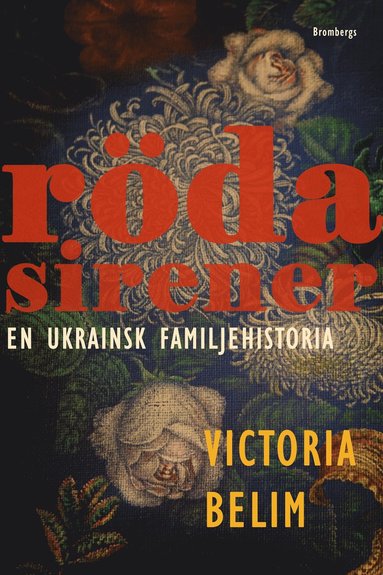 Brombergs

röda sirener

EN UKRAINSK FAMILJEHISTORIA

VICTORIA BELIM